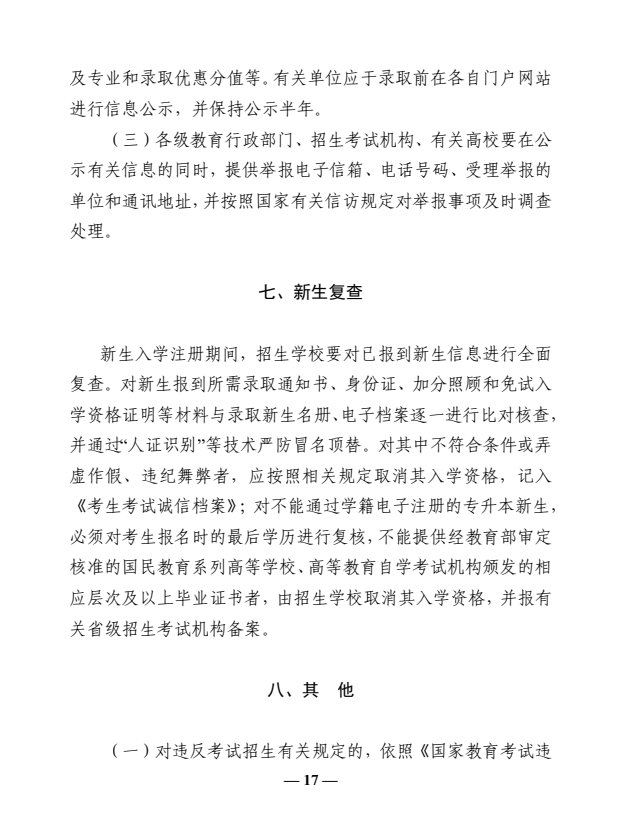 及专业和录取优惠分值等。有关单位应于录取前在各自门户网站进行信息公示，并保持公示半年。

（三）各级教育行政部门、招生考试机构、有关高校要在公示有关信息的同时，提供举报电子信箱、电话号码、受理举报的单位和通讯地址，并按照国家有关信访规定对举报事项及时调查处理。

七、新生复查

新生入学注册期间，招生学校要对已报到新生信息进行全面复查。对新生报到所需录取通知书、身份证、加分照顾和免试入学资格证明等材料与录取新生名册、电子档案逐一进行比对核查，并通过“人证识别”等技术严防冒名顶替。对其中不符合条件或弄虚作假、违纪舞弊者，应按照相关规定取消其入学资格，记入《考生考试诚信档案》；对不能通过学籍电子注册的专升本新生，必须对考生报名时的最后学历进行复核，不能提供经教育部审定核准的国民教育系列高等学校、高等教育自学考试机构颁发的相应层次及以上毕业证书者，由招生学校取消其入学资格，并报有关省级招生考试机构备案。

八、其　他

（一）对违反考试招生有关规定的，依照《国家教育考试违

— 17 —